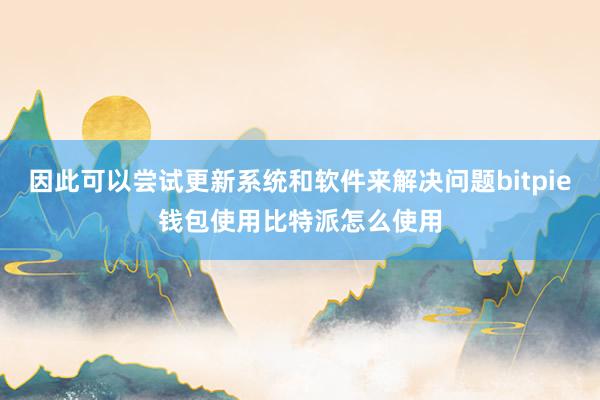 因此可以尝试更新系统和软件来解决问题bitpie钱包使用比特派怎么使用